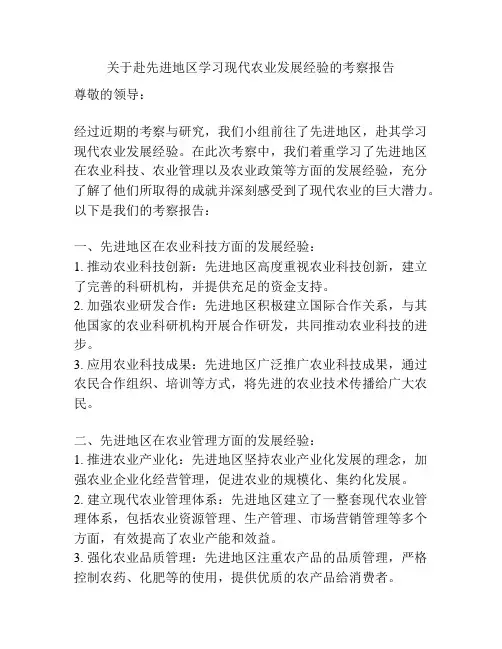 关于赴先进地区学习现代农业发展经验的考察报告

尊敬的领导：

经过近期的考察与研究，我们小组前往了先进地区，赴其学习现代农业发展经验。在此次考察中，我们着重学习了先进地区在农业科技、农业管理以及农业政策等方面的发展经验，充分了解了他们所取得的成就并深刻感受到了现代农业的巨大潜力。以下是我们的考察报告：

一、先进地区在农业科技方面的发展经验：
1. 推动农业科技创新：先进地区高度重视农业科技创新，建立了完善的科研机构，并提供充足的资金支持。
2. 加强农业研发合作：先进地区积极建立国际合作关系，与其他国家的农业科研机构开展合作研发，共同推动农业科技的进步。
3. 应用农业科技成果：先进地区广泛推广农业科技成果，通过农民合作组织、培训等方式，将先进的农业技术传播给广大农民。

二、先进地区在农业管理方面的发展经验：
1. 推进农业产业化：先进地区坚持农业产业化发展的理念，加强农业企业化经营管理，促进农业的规模化、集约化发展。
2. 建立现代农业管理体系：先进地区建立了一整套现代农业管理体系，包括农业资源管理、生产管理、市场营销管理等多个方面，有效提高了农业产能和效益。
3. 强化农业品质管理：先进地区注重农产品的品质管理，严格控制农药、化肥等的使用，提供优质的农产品给消费者。